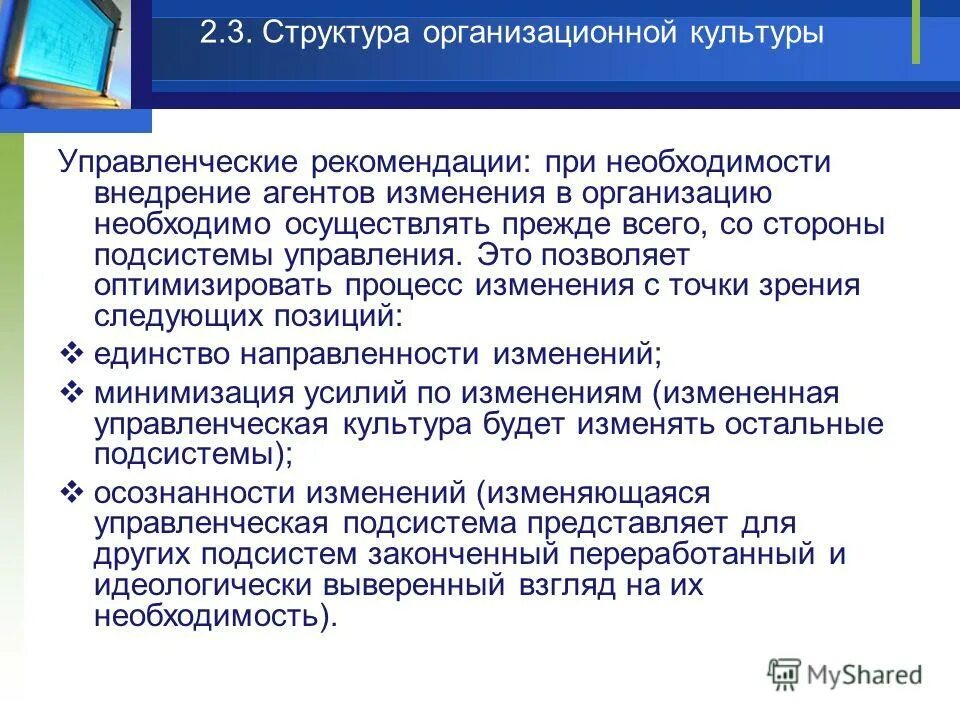 2.3. Структура организационной культуры

Управленческие рекомендации: при необходимости внедрение агентов изменения в организацию необходимо осуществлять прежде всего, со стороны подсистемы управления. Это позволяет оптимизировать процесс изменения с точки зрения следующих позиций:

❖ единство направленности изменений;

❖ минимизация усилий по изменениям (измененная управленческая культура будет изменять остальные подсистемы);

❖ осознанности изменений (изменяющаяся управленческая подсистема представляет для других подсистем законченный переработанный и идеологически выверенный взгляд на их необходимость).

MyShared